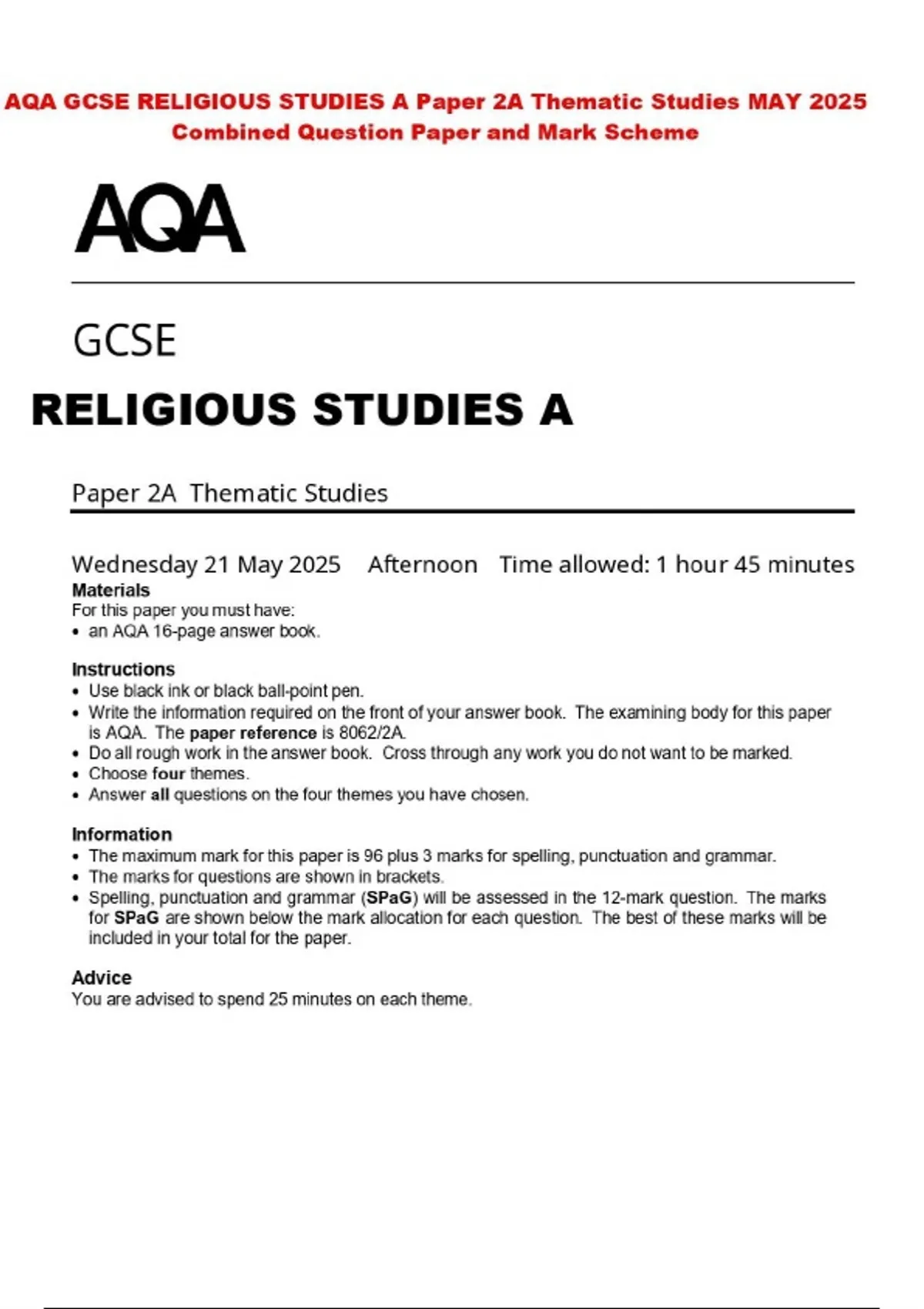 AQA GCSE RELIGIOUS STUDIES A Paper 2A Thematic Studies MAY 2025
Combined Question Paper and Mark Scheme

AQA

GCSE

RELIGIOUS STUDIES A

Paper 2A Thematic Studies

Wednesday 21 May 2025 Afternoon Time allowed: 1 hour 45 minutes

Materials
For this paper you must have:
• an AQA 16-page answer book.

Instructions
• Use black ink or black ball-point pen.
• Write the information required on the front of your answer book. The examining body for this paper is AQA. The paper reference is 8062/2A.
• Do all rough work in the answer book. Cross through any work you do not want to be marked.
• Choose four themes.
• Answer all questions on the four themes you have chosen.

Information
• The maximum mark for this paper is 96 plus 3 marks for spelling, punctuation and grammar.
• The marks for questions are shown in brackets.
• Spelling, punctuation and grammar (SPaG) will be assessed in the 12-mark question. The marks for SPaG are shown below the mark allocation for each question. The best of these marks will be included in your total for the paper.

Advice
You are advised to spend 25 minutes on each theme.